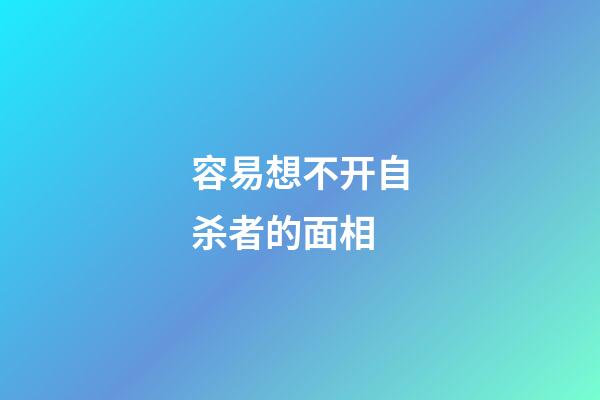 容易想不开自杀者的面相